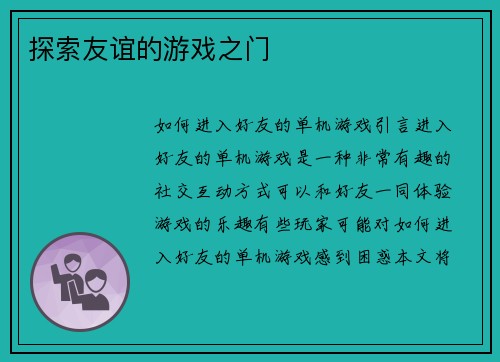 探索友谊的游戏之门

如何进入好友的单机游戏引言进入好友的单机游戏是一种非常有趣的社交互动方式可以和好友一同体验游戏的乐趣有些玩家可能对如何进入好友的单机游戏感到困惑本文将